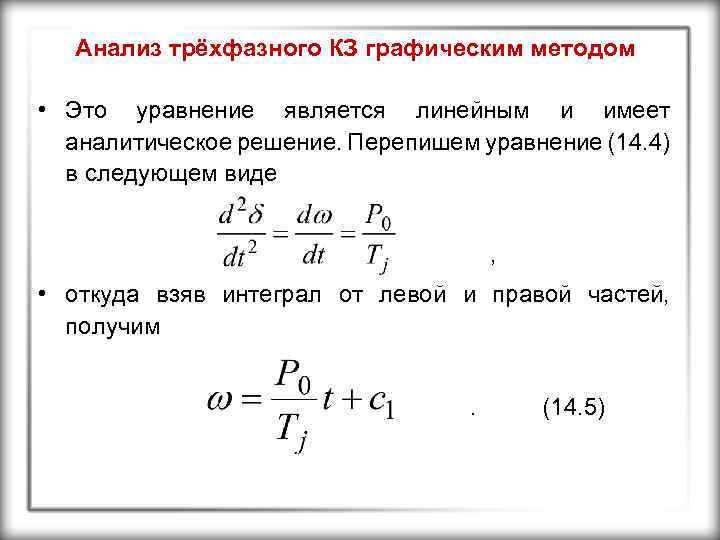 Анализ трёхфазного КЗ графическим методом

• Это уравнение является линейным и имеет аналитическое решение. Перепишем уравнение (14.4) в следующем виде

$\frac{d^2\delta}{dt^2} = \frac{d\omega}{dt} = \frac{P_0}{T_j}$ ,

• откуда взяв интеграл от левой и правой частей, получим

$\omega = \frac{P_0}{T_j} t + c_1$ . (14.5)